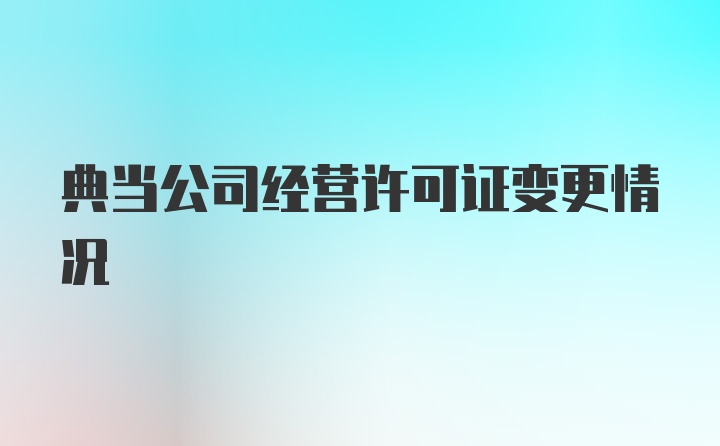 典当公司经营许可证变更情况